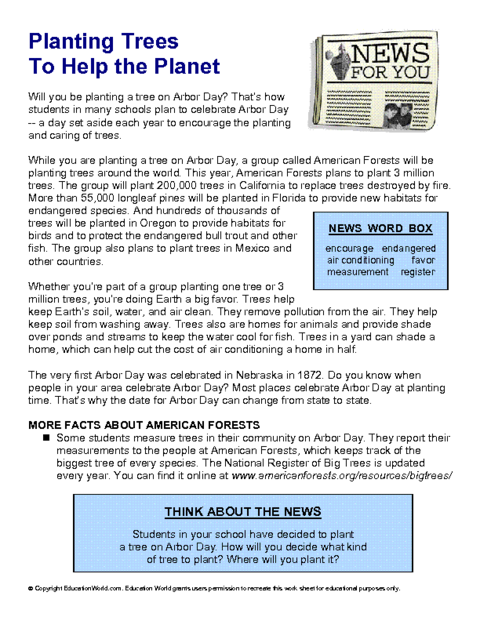 Planting Trees
To Help the Planet

NEWS FOR YOU

Will you be planting a tree on Arbor Day? That's how students in many schools plan to celebrate Arbor Day -- a day set aside each year to encourage the planting and caring of trees.

While you are planting a tree on Arbor Day, a group called American Forests will be planting trees around the world. This year, American Forests plans to plant 3 million trees. The group will plant 200,000 trees in California to replace trees destroyed by fire. More than 55,000 longleaf pines will be planted in Florida to provide new habitats for endangered species. And hundreds of thousands of trees will be planted in Oregon to provide habitats for birds and to protect the endangered bull trout and other fish. The group also plans to plant trees in Mexico and other countries.

NEWS WORD BOX
encourage endangered
air conditioning favor
measurement register

Whether you're part of a group planting one tree or 3 million trees, you're doing Earth a big favor. Trees help keep Earth's soil, water, and air clean. They remove pollution from the air. They help keep soil from washing away. Trees also are homes for animals and provide shade over ponds and streams to keep the water cool for fish. Trees in a yard can shade a home, which can help cut the cost of air conditioning a home in half.

The very first Arbor Day was celebrated in Nebraska in 1872. Do you know when people in your area celebrate Arbor Day? Most places celebrate Arbor Day at planting time. That's why the date for Arbor Day can change from state to state.

MORE FACTS ABOUT AMERICAN FORESTS
■ Some students measure trees in their community on Arbor Day. They report their measurements to the people at American Forests, which keeps track of the biggest tree of every species. The National Register of Big Trees is updated every year. You can find it online at www.americanforests.org/resources/bigtrees/

THINK ABOUT THE NEWS
Students in your school have decided to plant a tree on Arbor Day. How will you decide what kind of tree to plant? Where will you plant it?

© Copyright EducationWorld.com. Education World grants users permission to recreate this work sheet for educational purposes only.